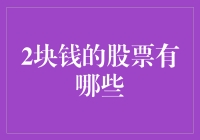 2块钱的股票有哪些